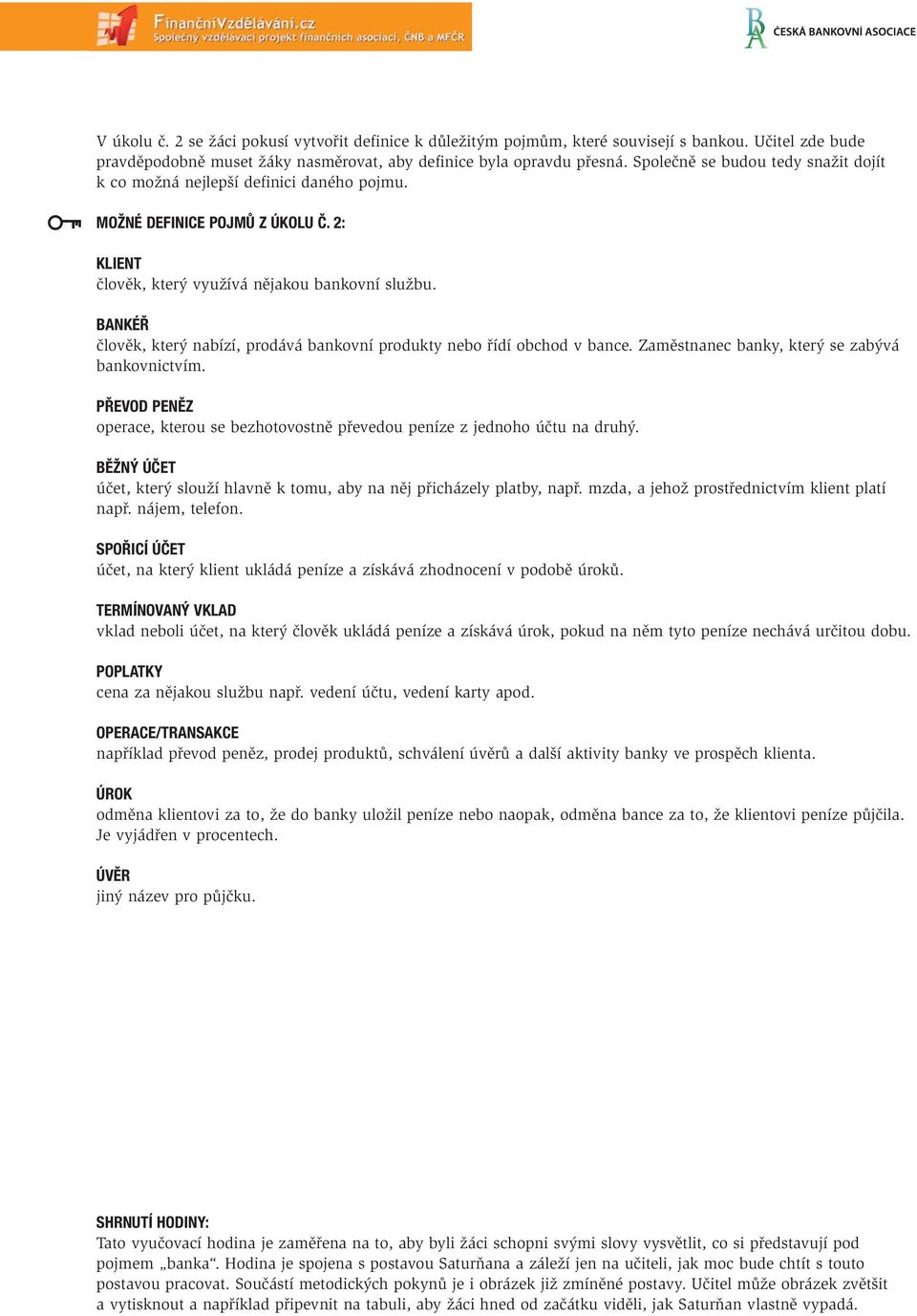 FinančníVzdělávání.cz
Společný vzdělávací projekt finančních asociací, ČNB a MFČR

ČESKÁ BANKOVNÍ ASOCIACE

V úkolu č. 2 se žáci pokusí vytvořit definice k důležitým pojmům, které souvisejí s bankou. Učitel zde bude pravděpodobně muset žáky nasměrovat, aby definice byla opravdu přesná. Společně se budou tedy snažit dojít k co možná nejlepší definici daného pojmu.

MOŽNÉ DEFINICE POJMŮ Z ÚKOLU Č. 2:

KLIENT
člověk, který využívá nějakou bankovní službu.

BANKÉŘ
člověk, který nabízí, prodává bankovní produkty nebo řídí obchod v bance. Zaměstnanec banky, který se zabývá bankovnictvím.

PŘEVOD PENĚZ
operace, kterou se bezhotovostně převedou peníze z jednoho účtu na druhý.

BĚŽNÝ ÚČET
účet, který slouží hlavně k tomu, aby na něj přicházely platby, např. mzda, a jehož prostřednictvím klient platí např. nájem, telefon.

SPOŘICÍ ÚČET
účet, na který klient ukládá peníze a získává zhodnocení v podobě úroků.

TERMÍNOVANÝ VKLAD
vklad neboli účet, na který člověk ukládá peníze a získává úrok, pokud na něm tyto peníze nechává určitou dobu.

POPLATKY
cena za nějakou službu např. vedení účtu, vedení karty apod.

OPERACE/TRANSAKCE
například převod peněz, prodej produktů, schválení úvěrů a další aktivity banky ve prospěch klienta.

ÚROK
odměna klientovi za to, že do banky uložil peníze nebo naopak, odměna bance za to, že klientovi peníze půjčila. Je vyjádřen v procentech.

ÚVĚR
jiný název pro půjčku.

SHRNUTÍ HODINY:
Tato vyučovací hodina je zaměřena na to, aby byli žáci schopni svými slovy vysvětlit, co si představují pod pojmem „banka“. Hodina je spojena s postavou Saturňana a záleží jen na učiteli, jak moc bude chtít s touto postavou pracovat. Součástí metodických pokynů je i obrázek již zmíněné postavy. Učitel může obrázek zvětšit a vytisknout a například připevnit na tabuli, aby žáci hned od začátku viděli, jak Saturňan vlastně vypadá.